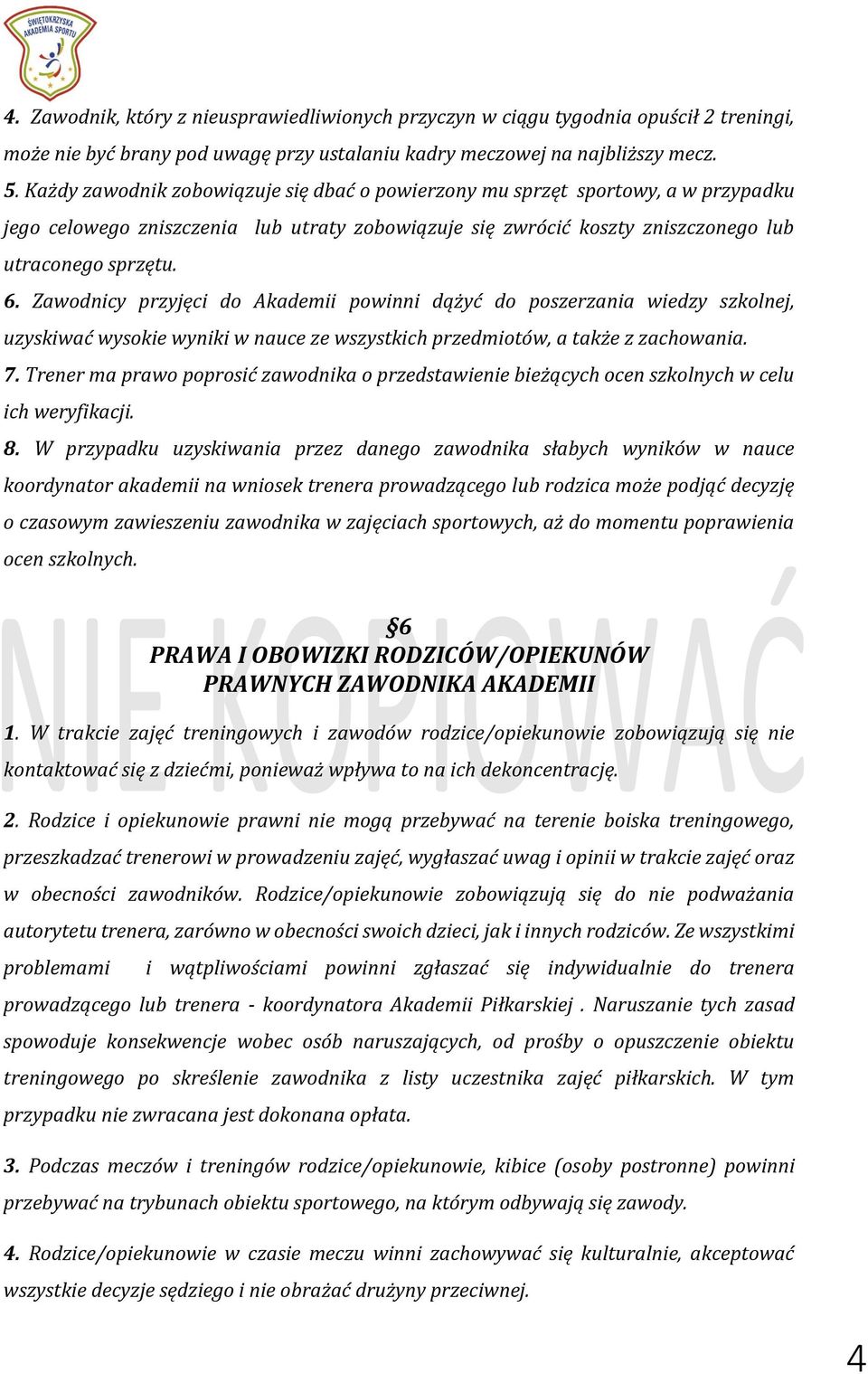 ŚWIĘTOKRZYSKA AKADEMIA SPORTU

4. Zawodnik, który z nieusprawiedliwionych przyczyn w ciągu tygodnia opuścił 2 treningi, może nie być brany pod uwagę przy ustalaniu kadry meczowej na najbliższy mecz.
5. Każdy zawodnik zobowiązuje się dbać o powierzony mu sprzęt sportowy, a w przypadku jego celowego zniszczenia lub utraty zobowiązuje się zwrócić koszty zniszczonego lub utraconego sprzętu.
6. Zawodnicy przyjęci do Akademii powinni dążyć do poszerzania wiedzy szkolnej, uzyskiwać wysokie wyniki w nauce ze wszystkich przedmiotów, a także z zachowania.
7. Trener ma prawo poprosić zawodnika o przedstawienie bieżących ocen szkolnych w celu ich weryfikacji.
8. W przypadku uzyskiwania przez danego zawodnika słabych wyników w nauce koordynator akademii na wniosek trenera prowadzącego lub rodzica może podjąć decyzję o czasowym zawieszeniu zawodnika w zajęciach sportowych, aż do momentu poprawienia ocen szkolnych.

NIE KOPIOWAĆ

§6
PRAWA I OBOWIZKI RODZICÓW/OPIEKUNÓW PRAWNYCH ZAWODNIKA AKADEMII

1. W trakcie zajęć treningowych i zawodów rodzice/opiekunowie zobowiązują się nie kontaktować się z dziećmi, ponieważ wpływa to na ich dekoncentrację.

2. Rodzice i opiekunowie prawni nie mogą przebywać na terenie boiska treningowego, przeszkadzać trenerowi w prowadzeniu zajęć, wygłaszać uwag i opinii w trakcie zajęć oraz w obecności zawodników. Rodzice/opiekunowie zobowiązują się do nie podważania autorytetu trenera, zarówno w obecności swoich dzieci, jak i innych rodziców. Ze wszystkimi problemami i wątpliwościami powinni zgłaszać się indywidualnie do trenera prowadzącego lub trenera - koordynatora Akademii Piłkarskiej . Naruszanie tych zasad spowoduje konsekwencje wobec osób naruszających, od prośby o opuszczenie obiektu treningowego po skreślenie zawodnika z listy uczestnika zajęć piłkarskich. W tym przypadku nie zwracana jest dokonana opłata.

3. Podczas meczów i treningów rodzice/opiekunowie, kibice (osoby postronne) powinni przebywać na trybunach obiektu sportowego, na którym odbywają się zawody.

4. Rodzice/opiekunowie w czasie meczu winni zachowywać się kulturalnie, akceptować wszystkie decyzje sędziego i nie obrażać drużyny przeciwnej.

4